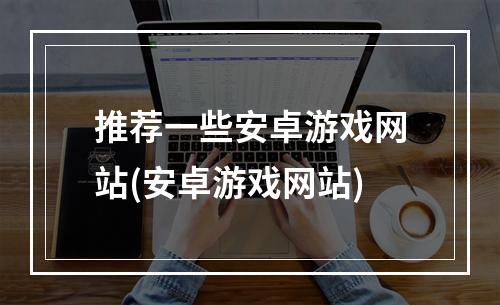 推荐一些安卓游戏网站(安卓游戏网站)